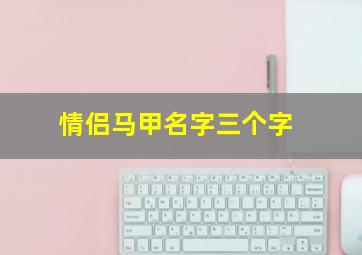 情侣马甲名字三个字